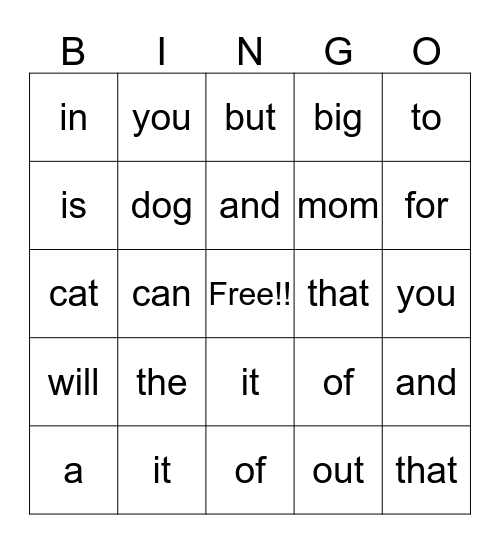 | B | I | N | G | O |
|---|---|---|---|---|
| in | you | but | big | to |
| is | dog | and | mom | for |
| cat | can | Free!! | that | you |
| will | the | it | of | and |
| a | it | of | out | that |